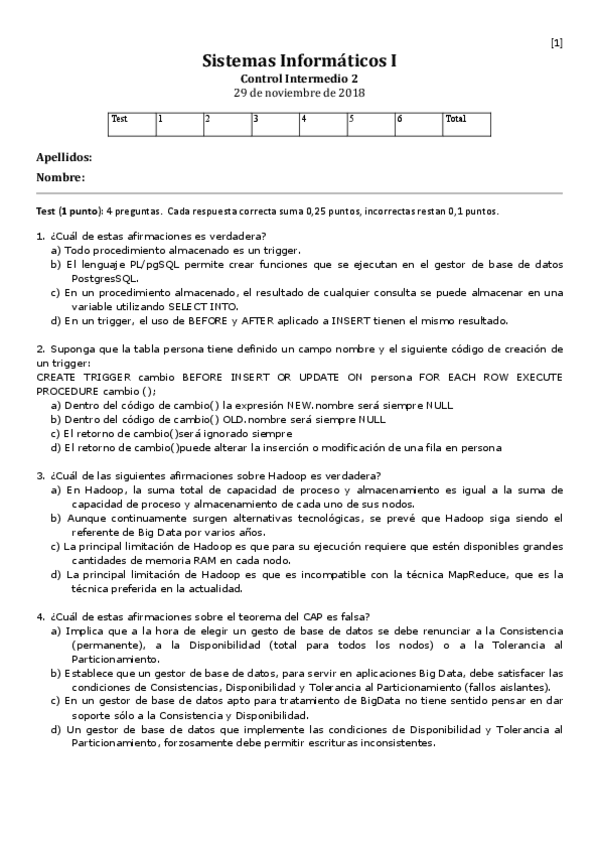 [1]

Sistemas Informáticos I
Control Intermedio 2
29 de noviembre de 2018

| Test | 1 | 2 | 3 | 4 | 5 | 6 | Total |
|---|---|---|---|---|---|---|---|
| | | | | | | | |

Apellidos:
Nombre:

Test (1 punto): 4 preguntas. Cada respuesta correcta suma 0,25 puntos, incorrectas restan 0,1 puntos.

1. ¿Cuál de estas afirmaciones es verdadera?
a) Todo procedimiento almacenado es un trigger.
b) El lenguaje PL/pgSQL permite crear funciones que se ejecutan en el gestor de base de datos PostgresSQL.
c) En un procedimiento almacenado, el resultado de cualquier consulta se puede almacenar en una variable utilizando SELECT INTO.
d) En un trigger, el uso de BEFORE y AFTER aplicado a INSERT tienen el mismo resultado.

2. Suponga que la tabla persona tiene definido un campo nombre y el siguiente código de creación de un trigger:
CREATE TRIGGER cambio BEFORE INSERT OR UPDATE ON persona FOR EACH ROW EXECUTE PROCEDURE cambio ();
a) Dentro del código de cambio() la expresión NEW.nombre será siempre NULL
b) Dentro del código de cambio() OLD.nombre será siempre NULL
c) El retorno de cambio()será ignorado siempre
d) El retorno de cambio()puede alterar la inserción o modificación de una fila en persona

3. ¿Cuál de las siguientes afirmaciones sobre Hadoop es verdadera?
a) En Hadoop, la suma total de capacidad de proceso y almacenamiento es igual a la suma de capacidad de proceso y almacenamiento de cada uno de sus nodos.
b) Aunque continuamente surgen alternativas tecnológicas, se prevé que Hadoop siga siendo el referente de Big Data por varios años.
c) La principal limitación de Hadoop es que para su ejecución requiere que estén disponibles grandes cantidades de memoria RAM en cada nodo.
d) La principal limitación de Hadoop es que es incompatible con la técnica MapReduce, que es la técnica preferida en la actualidad.

4. ¿Cuál de estas afirmaciones sobre el teorema del CAP es falsa?
a) Implica que a la hora de elegir un gesto de base de datos se debe renunciar a la Consistencia (permanente), a la Disponibilidad (total para todos los nodos) o a la Tolerancia al Particionamiento.
b) Establece que un gestor de base de datos, para servir en aplicaciones Big Data, debe satisfacer las condiciones de Consistencias, Disponibilidad y Tolerancia al Particionamiento (fallos aislantes).
c) En un gestor de base de datos apto para tratamiento de BigData no tiene sentido pensar en dar soporte sólo a la Consistencia y Disponibilidad.
d) Un gestor de base de datos que implemente las condiciones de Disponibilidad y Tolerancia al Particionamiento, forzosamente debe permitir escrituras inconsistentes.